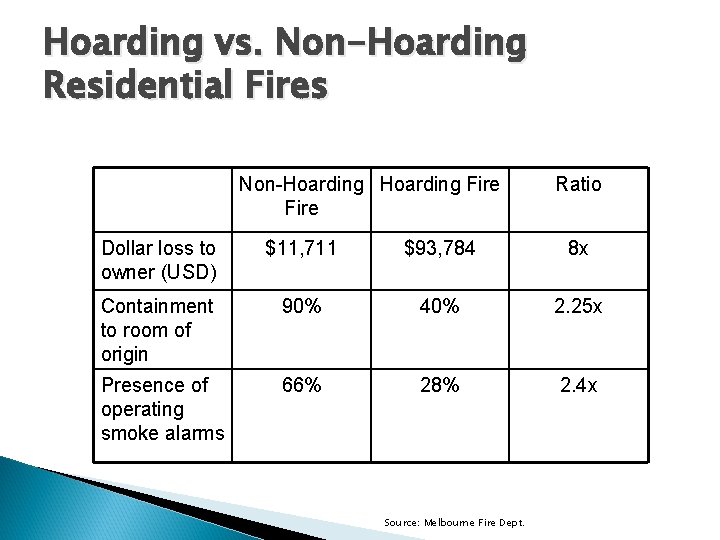 Hoarding vs. Non-Hoarding Residential Fires

| | Non-Hoarding Fire | Hoarding Fire | Ratio |
|---|---|---|---|
| Dollar loss to owner (USD) | \$11,711 | \$93,784 | 8x |
| Containment to room of origin | 90% | 40% | 2.25x |
| Presence of operating smoke alarms | 66% | 28% | 2.4x |

Source: Melbourne Fire Dept.